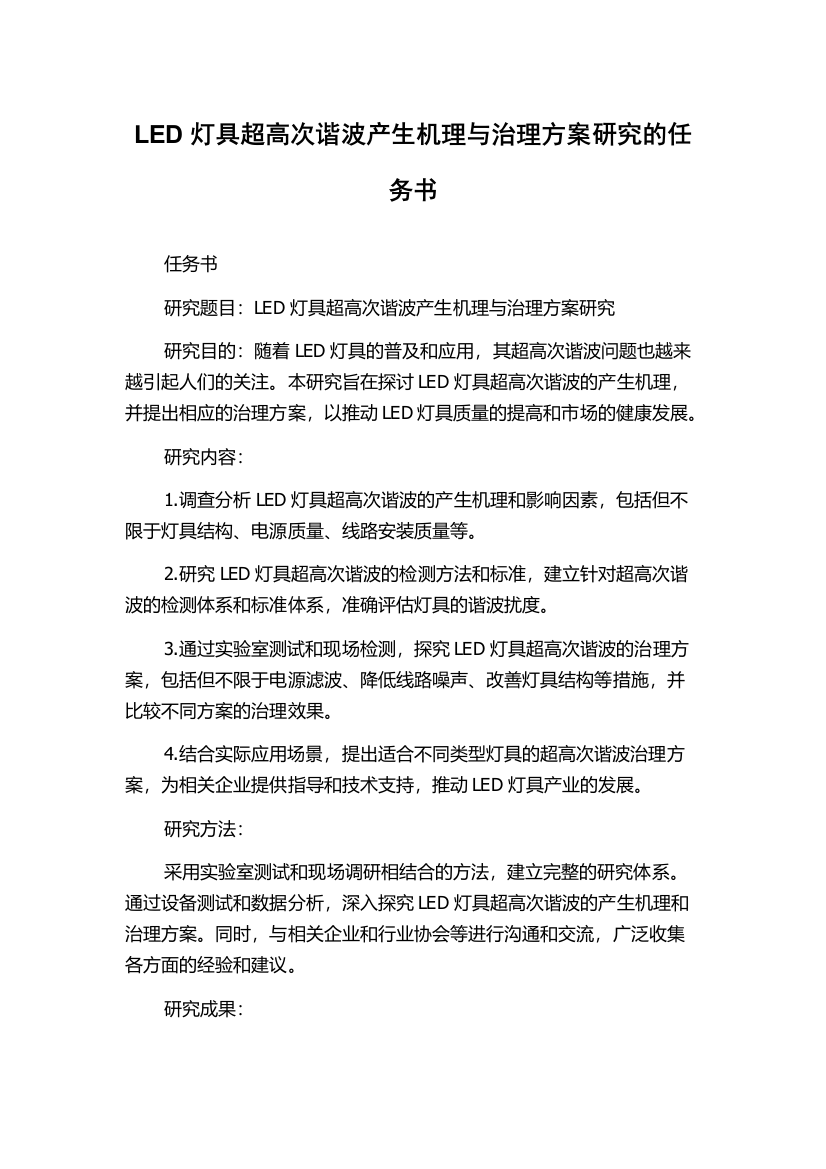 LED 灯具超高次谐波产生机理与治理方案研究的任务书

任务书

研究题目：LED 灯具超高次谐波产生机理与治理方案研究

研究目的：随着 LED 灯具的普及和应用，其超高次谐波问题也越来越引起人们的关注。本研究旨在探讨 LED 灯具超高次谐波的产生机理，并提出相应的治理方案，以推动 LED 灯具质量的提高和市场的健康发展。

研究内容：

1.调查分析 LED 灯具超高次谐波的产生机理和影响因素，包括但不限于灯具结构、电源质量、线路安装质量等。

2.研究 LED 灯具超高次谐波的检测方法和标准，建立针对超高次谐波的检测体系和标准体系，准确评估灯具的谐波扰度。

3.通过实验室测试和现场检测，探究 LED 灯具超高次谐波的治理方案，包括但不限于电源滤波、降低线路噪声、改善灯具结构等措施，并比较不同方案的治理效果。

4.结合实际应用场景，提出适合不同类型灯具的超高次谐波治理方案，为相关企业提供指导和技术支持，推动 LED 灯具产业的发展。

研究方法：

采用实验室测试和现场调研相结合的方法，建立完整的研究体系。通过设备测试和数据分析，深入探究 LED 灯具超高次谐波的产生机理和治理方案。同时，与相关企业和行业协会等进行沟通和交流，广泛收集各方面的经验和建议。

研究成果：